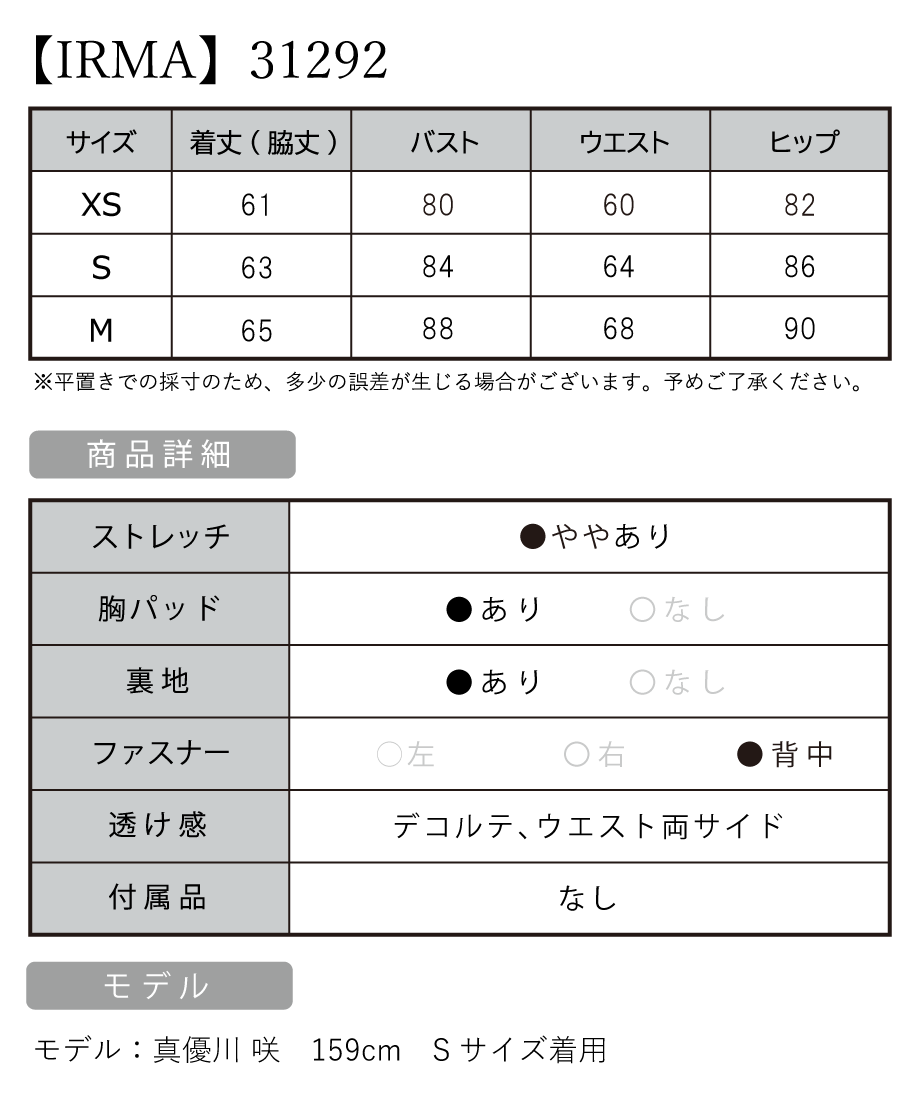 【IRMA】31292

| サイズ | 着丈（脇丈） | バスト | ウエスト | ヒップ |
|---|---|---|---|---|
| XS | 61 | 80 | 60 | 82 |
| S | 63 | 84 | 64 | 86 |
| M | 65 | 88 | 68 | 90 |

※平置きでの採寸のため、多少の誤差が生じる場合がございます。予めご了承ください。

商品詳細

| ストレッチ | ●ややあり |
|---|---|
| 胸パッド | ●あり ○なし |
| 裏地 | ●あり ○なし |
| ファスナー | ○左 ○右 ●背中 |
| 透け感 | デコルテ、ウエスト両サイド |
| 付属品 | なし |

モデル

モデル：真優川 咲 159cm Sサイズ着用